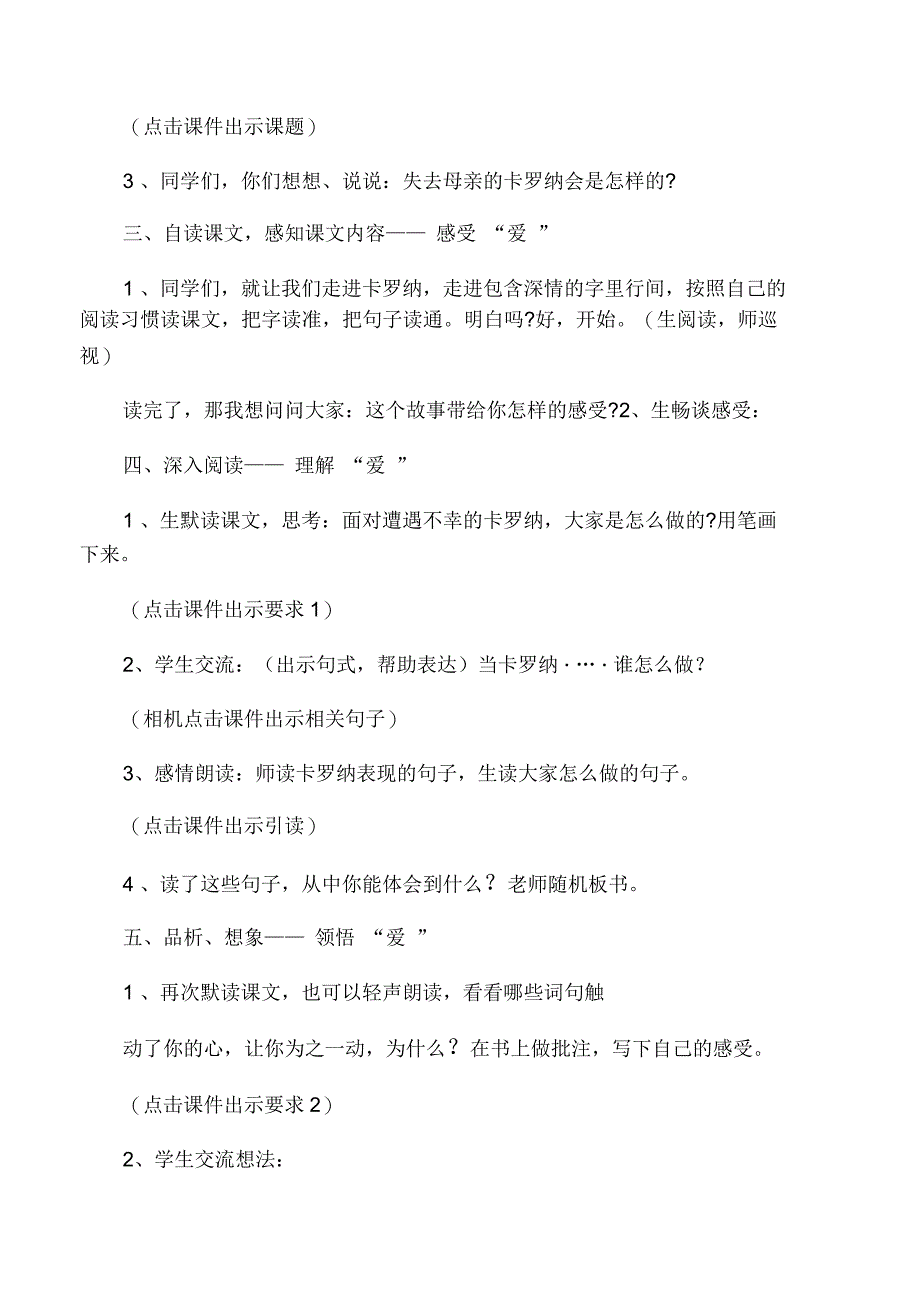 （点击课件出示课题）

3 、同学们，你们想想、说说：失去母亲的卡罗纳会是怎样的?

三、自读课文，感知课文内容—— 感受 “爱 ”

1 、同学们，就让我们走进卡罗纳，走进包含深情的字里行间，按照自己的阅读习惯读课文，把字读准，把句子读通。明白吗?好，开始。（生阅读，师巡视）

读完了，那我想问问大家：这个故事带给你怎样的感受?2、生畅谈感受：

四、深入阅读—— 理解 “爱 ”

1 、生默读课文，思考：面对遭遇不幸的卡罗纳，大家是怎么做的?用笔画下来。

（点击课件出示要求 1）

2、学生交流：（出示句式，帮助表达）当卡罗纳 · ⋯ · 谁怎么做？

（相机点击课件出示相关句子）

3、感情朗读：师读卡罗纳表现的句子，生读大家怎么做的句子。

（点击课件出示引读）

4 、读了这些句子，从中你能体会到什么？老师随机板书。

五、品析、想象—— 领悟 “爱 ”

1 、再次默读课文，也可以轻声朗读，看看哪些词句触

动了你的心，让你为之一动，为什么？在书上做批注，写下自己的感受。

（点击课件出示要求 2）

2、学生交流想法：